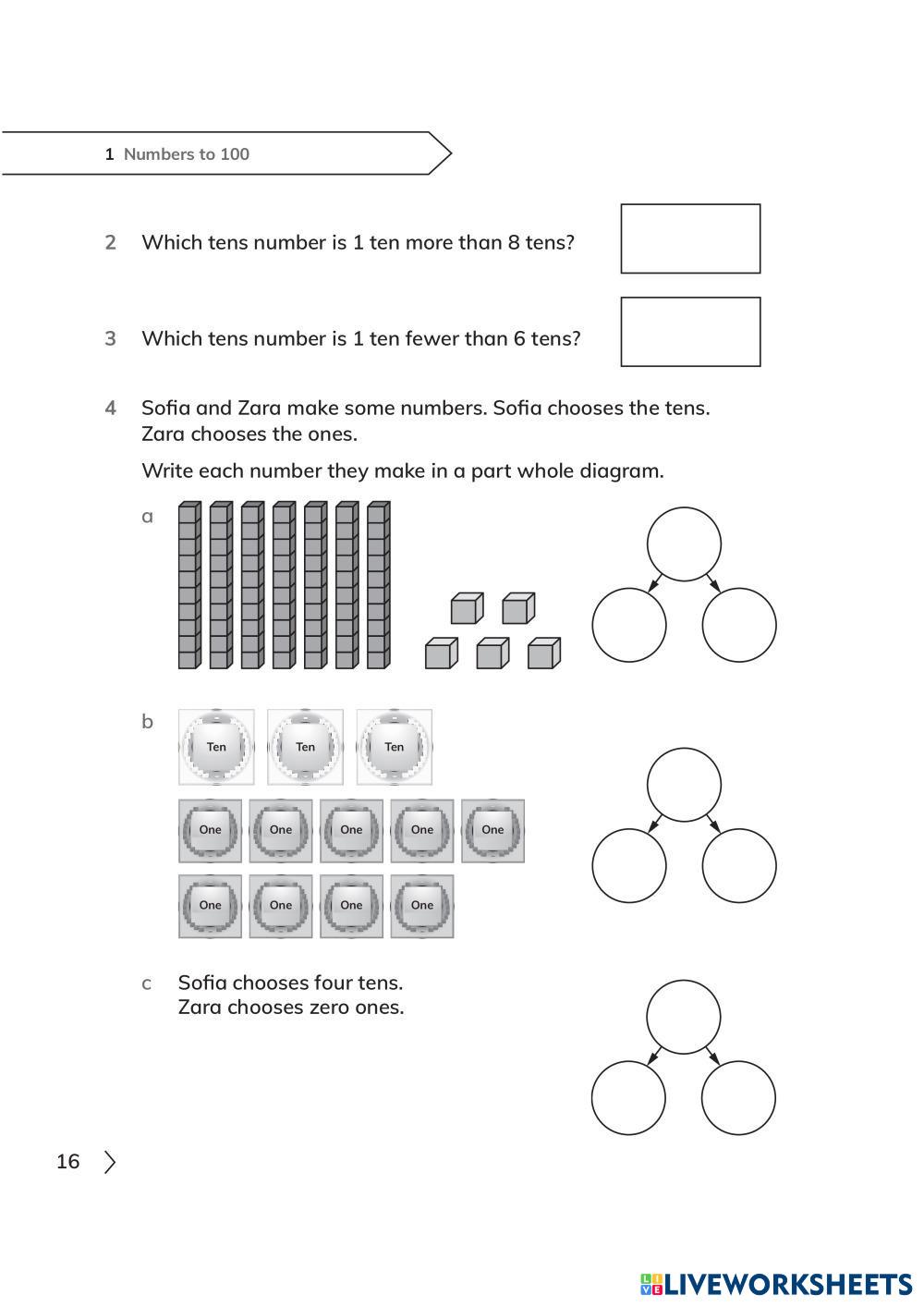 1 Numbers to 100

2 Which tens number is 1 ten more than 8 tens?

3 Which tens number is 1 ten fewer than 6 tens?

4 Sofia and Zara make some numbers. Sofia chooses the tens. Zara chooses the ones.

Write each number they make in a part whole diagram.

a

b

Ten Ten Ten

One One One One One

One One One One

c Sofia chooses four tens.
Zara chooses zero ones.

16

LIVEWORKSHEETS